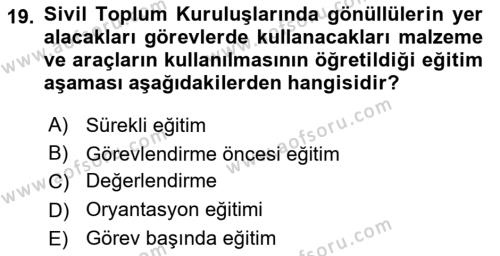 19. Sivil Toplum Kuruluşlarında gönüllülerin yer alacakları görevlerde kullanacakları malzeme ve araçların kullanılmasının öğretildiği eğitim aşaması aşağıdakilerden hangisidir?

A) Sürekli eğitim
B) Görevlendirme öncesi eğitim
C) Değerlendirme
D) Oryantasyon eğitimi
E) Görev başında eğitim

www.aofsoru.com